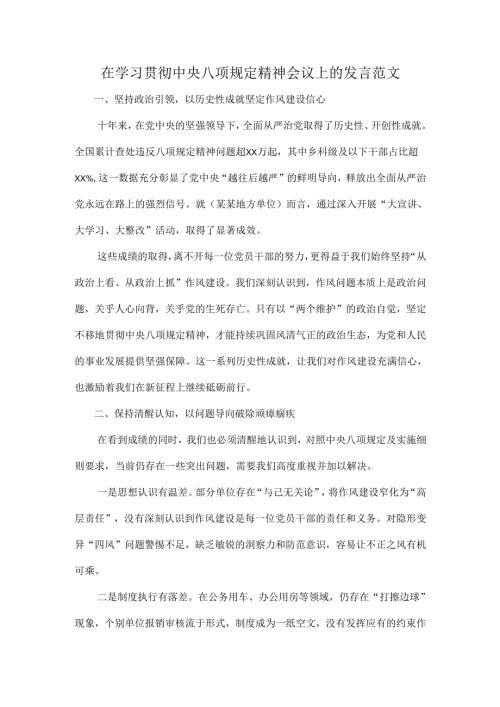 在学习贯彻中央八项规定精神会议上的发言范文

一、坚持政治引领，以历史性成就坚定作风建设信心

十年来，在党中央的坚强领导下，全面从严治党取得了历史性、开创性成就。全国累计查处违反八项规定精神问题超XX万起，其中乡科级及以下干部占比超XX%，这一数据充分彰显了党中央“越往后越严”的鲜明导向，释放出全面从严治党永远在路上的强烈信号。就（某某地方单位）而言，通过深入开展“大宣讲、大学习、大整改”活动，取得了显著成效。

这些成绩的取得，离不开每一位党员干部的努力，更得益于我们始终坚持“从政治上看、从政治上抓”作风建设。我们深刻认识到，作风问题本质上是政治问题，关乎人心向背，关乎党的生死存亡。只有以“两个维护”的政治自觉，坚定不移地贯彻中央八项规定精神，才能持续巩固风清气正的政治生态，为党和人民的事业发展提供坚强保障。这一系列历史性成就，让我们对作风建设充满信心，也激励着我们在新征程上继续砥砺前行。

二、保持清醒认知，以问题导向破除顽瘴痼疾

在看到成绩的同时，我们也必须清醒地认识到，对照中央八项规定及实施细则要求，当前仍存在一些突出问题，需要我们高度重视并加以解决。

一是思想认识有温差。部分单位存在“与己无关论”，将作风建设窄化为“高层责任”，没有深刻认识到作风建设是每一位党员干部的责任和义务。对隐形变异“四风”问题警惕不足，缺乏敏锐的洞察力和防范意识，容易让不正之风有机可乘。

二是制度执行有落差。在公务用车、办公用房等领域，仍存在“打擦边球”现象，个别单位报销审核流于形式，制度成为一纸空文，没有发挥应有的约束作